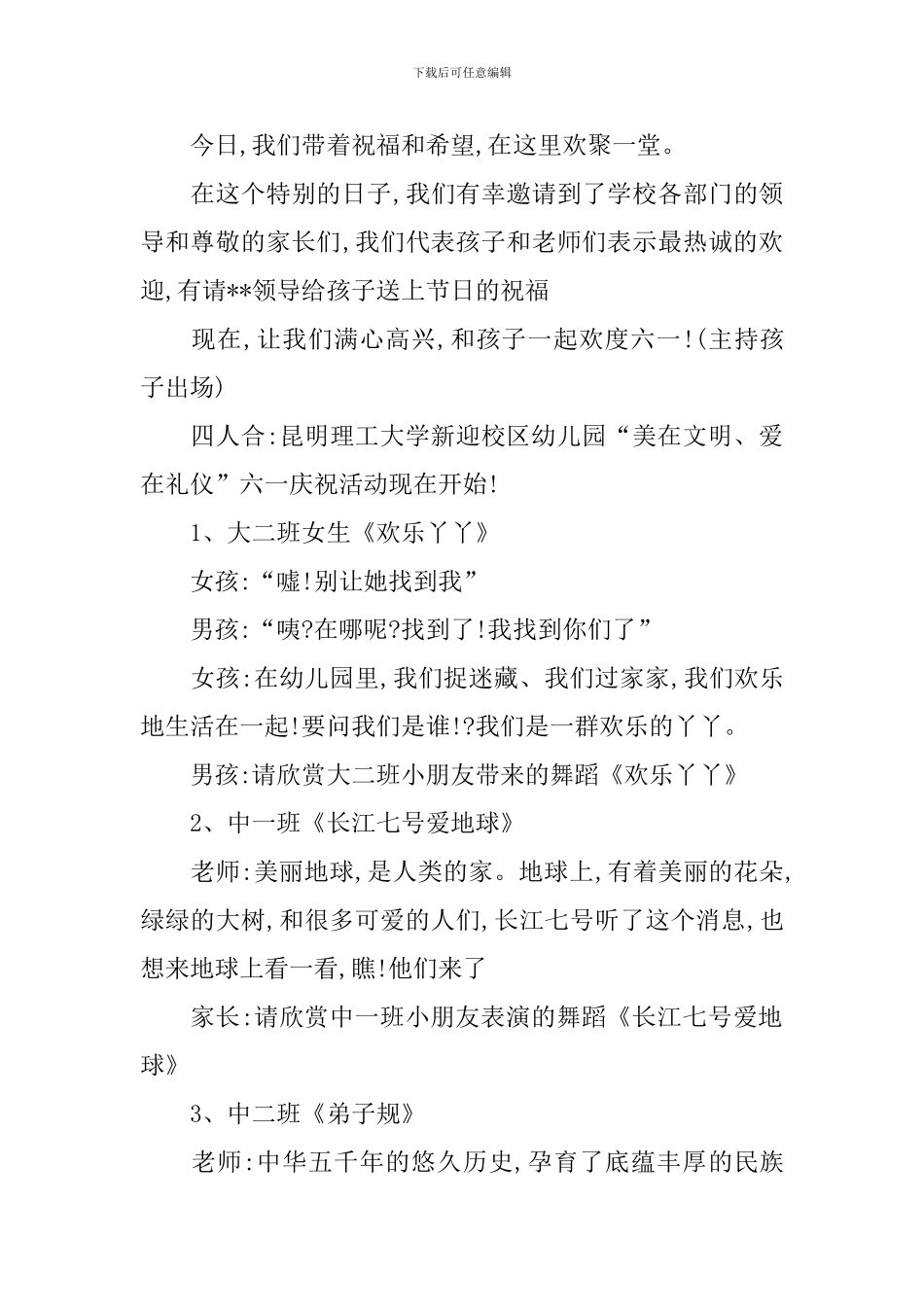 下载后可任意编辑

今日,我们带着祝福和希望,在这里欢聚一堂。

在这个特别的日子,我们有幸邀请到了学校各部门的领导和尊敬的家长们,我们代表孩子和老师们表示最热诚的欢迎,有请**领导给孩子送上节日的祝福

现在,让我们满心高兴,和孩子一起欢度六一!(主持孩子出场)

四人合:昆明理工大学新迎校区幼儿园“美在文明、爱在礼仪”六一庆祝活动现在开始!

1、大二班女生《欢乐丫丫》

女孩:“嘘!别让她找到我”

男孩:“咦?在哪呢?找到了!我找到你们了”

女孩:在幼儿园里,我们捉迷藏、我们过家家,我们欢乐地生活在一起!要问我们是谁!?我们是一群欢乐的丫丫。

男孩:请欣赏大二班小朋友带来的舞蹈《欢乐丫丫》

2、中一班《长江七号爱地球》

老师:美丽地球,是人类的家。地球上,有着美丽的花朵,绿绿的大树,和很多可爱的人们,长江七号听了这个消息,也想来地球上看一看,瞧!他们来了

家长:请欣赏中一班小朋友表演的舞蹈《长江七号爱地球》

3、中二班《弟子规》

老师:中华五千年的悠久历史,孕育了底蕴丰厚的民族